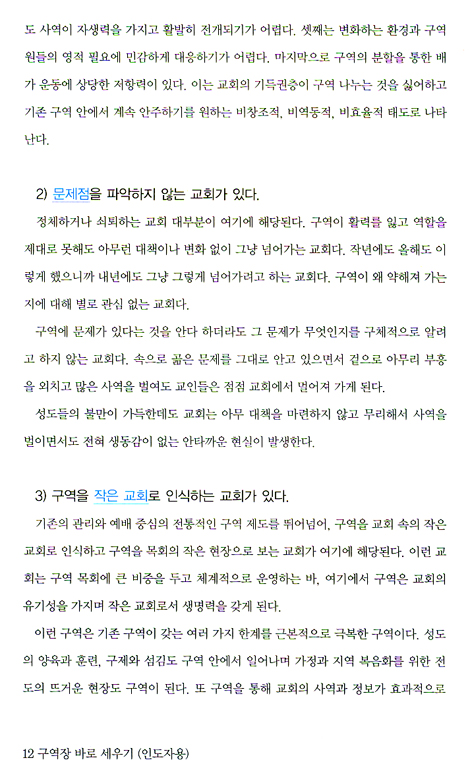 도 사역이 자생력을 가지고 활발히 전개되기가 어렵다. 셋째는 변화하는 환경과 구역원들의 영적 필요에 민감하게 대응하기가 어렵다. 마지막으로 구역의 분할을 통한 배가 운동에 상당한 저항력이 있다. 이는 교회의 기득권층이 구역 나누는 것을 싫어하고 기존 구역 안에서 계속 안주하기를 원하는 비창조적, 비역동적, 비효율적 태도로 나타난다.

2) 문제점을 파악하지 않는 교회가 있다.

정체하거나 쇠퇴하는 교회 대부분이 여기에 해당된다. 구역이 활력을 잃고 역할을 제대로 못해도 아무런 대책이나 변화 없이 그냥 넘어가는 교회다. 작년에도 올해도 이렇게 했으니까 내년에도 그냥 그렇게 넘어가려고 하는 교회다. 구역이 왜 약해져 가는지에 대해 별로 관심 없는 교회다.

구역에 문제가 있다는 것을 안다 하더라도 그 문제가 무엇인지를 구체적으로 알려고 하지 않는 교회다. 속으로 곪은 문제를 그대로 안고 있으면서 겉으로 아무리 부흥을 외치고 많은 사역을 벌여도 교인들은 점점 교회에서 멀어져 가게 된다.

성도들의 불만이 가득한데도 교회는 아무 대책을 마련하지 않고 무리해서 사역을 벌이면서도 전혀 생동감이 없는 안타까운 현실이 발생한다.

3) 구역을 작은 교회로 인식하는 교회가 있다.

기존의 관리와 예배 중심의 전통적인 구역 제도를 뛰어넘어, 구역을 교회 속의 작은 교회로 인식하고 구역을 목회의 작은 현장으로 보는 교회가 여기에 해당된다. 이런 교회는 구역 목회에 큰 비중을 두고 체계적으로 운영하는 바, 여기에서 구역은 교회의 유기성을 가지며 작은 교회로서 생명력을 갖게 된다.

이런 구역은 기존 구역이 갖는 여러 가지 한계를 근본적으로 극복한 구역이다. 성도의 양육과 훈련, 구제와 섬김도 구역 안에서 일어나며 가정과 지역 복음화를 위한 전도의 뜨거운 현장도 구역이 된다. 또 구역을 통해 교회의 사역과 정보가 효과적으로

12 구역장 바로 세우기 (인도자용)